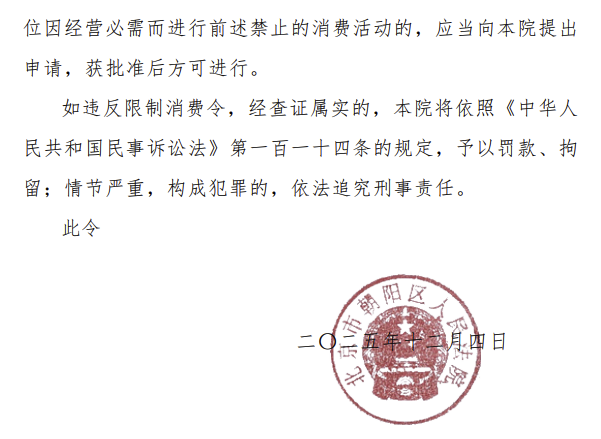 位因经营必需而进行前述禁止的消费活动的，应当向本院提出申请，获批准后方可进行。

如违反限制消费令，经查证属实的，本院将依照《中华人民共和国民事诉讼法》第一百一十四条的规定，予以罚款、拘留；情节严重，构成犯罪的，依法追究刑事责任。

此令

二〇二五年十二月四日

北京市朝阳区人民法院